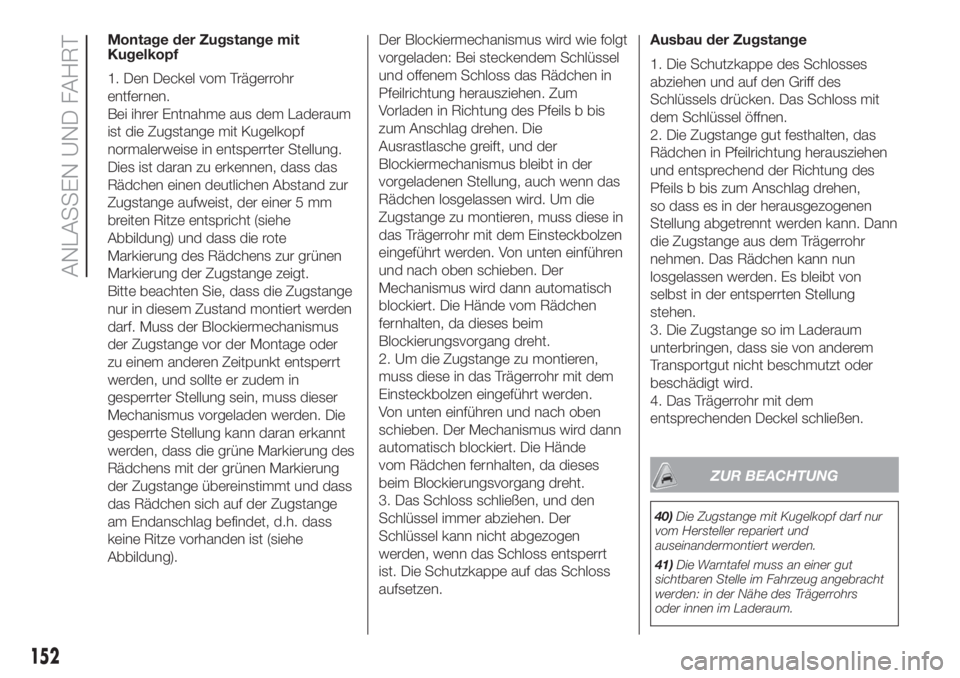 ANLASSEN UND FAHRT

Montage der Zugstange mit Kugelkopf

1. Den Deckel vom Trägerrohr entfernen.
Bei ihrer Entnahme aus dem Laderaum ist die Zugstange mit Kugelkopf normalerweise in entsperrter Stellung. Dies ist daran zu erkennen, dass das Rädchen einen deutlichen Abstand zur Zugstange aufweist, der einer 5 mm breiten Ritze entspricht (siehe Abbildung) und dass die rote Markierung des Rädchens zur grünen Markierung der Zugstange zeigt.
Bitte beachten Sie, dass die Zugstange nur in diesem Zustand montiert werden darf. Muss der Blockiermechanismus der Zugstange vor der Montage oder zu einem anderen Zeitpunkt entsperrt werden, und sollte er zudem in gesperrter Stellung sein, muss dieser Mechanismus vorgeladen werden. Die gesperrte Stellung kann daran erkannt werden, dass die grüne Markierung des Rädchens mit der grünen Markierung der Zugstange übereinstimmt und dass das Rädchen sich auf der Zugstange am Endanschlag befindet, d.h. dass keine Ritze vorhanden ist (siehe Abbildung).

Der Blockiermechanismus wird wie folgt vorgeladen: Bei steckendem Schlüssel und offenem Schloss das Rädchen in Pfeilrichtung herausziehen. Zum Vorladen in Richtung des Pfeils b bis zum Anschlag drehen. Die Ausrastlasche greift, und der Blockiermechanismus bleibt in der vorgeladenen Stellung, auch wenn das Rädchen losgelassen wird. Um die Zugstange zu montieren, muss diese in das Trägerrohr mit dem Einsteckbolzen eingeführt werden. Von unten einführen und nach oben schieben. Der Mechanismus wird dann automatisch blockiert. Die Hände vom Rädchen fernhalten, da dieses beim Blockierungsvorgang dreht.
2. Um die Zugstange zu montieren, muss diese in das Trägerrohr mit dem Einsteckbolzen eingeführt werden. Von unten einführen und nach oben schieben. Der Mechanismus wird dann automatisch blockiert. Die Hände vom Rädchen fernhalten, da dieses beim Blockierungsvorgang dreht.
3. Das Schloss schließen, und den Schlüssel immer abziehen. Der Schlüssel kann nicht abgezogen werden, wenn das Schloss entsperrt ist. Die Schutzkappe auf das Schloss aufsetzen.

Ausbau der Zugstange

1. Die Schutzkappe des Schlosses abziehen und auf den Griff des Schlüssels drücken. Das Schloss mit dem Schlüssel öffnen.
2. Die Zugstange gut festhalten, das Rädchen in Pfeilrichtung herausziehen und entsprechend der Richtung des Pfeils b bis zum Anschlag drehen, so dass es in der herausgezogenen Stellung abgetrennt werden kann. Dann die Zugstange aus dem Trägerrohr nehmen. Das Rädchen kann nun losgelassen werden. Es bleibt von selbst in der entsperrten Stellung stehen.
3. Die Zugstange so im Laderaum unterbringen, dass sie von anderem Transportgut nicht beschmutzt oder beschädigt wird.
4. Das Trägerrohr mit dem entsprechenden Deckel schließen.

ZUR BEACHTUNG

40) Die Zugstange mit Kugelkopf darf nur vom Hersteller repariert und auseinandermontiert werden.

41) Die Warntafel muss an einer gut sichtbaren Stelle im Fahrzeug angebracht werden: in der Nähe des Trägerrohrs oder innen im Laderaum.

152

carmanualsonline.info